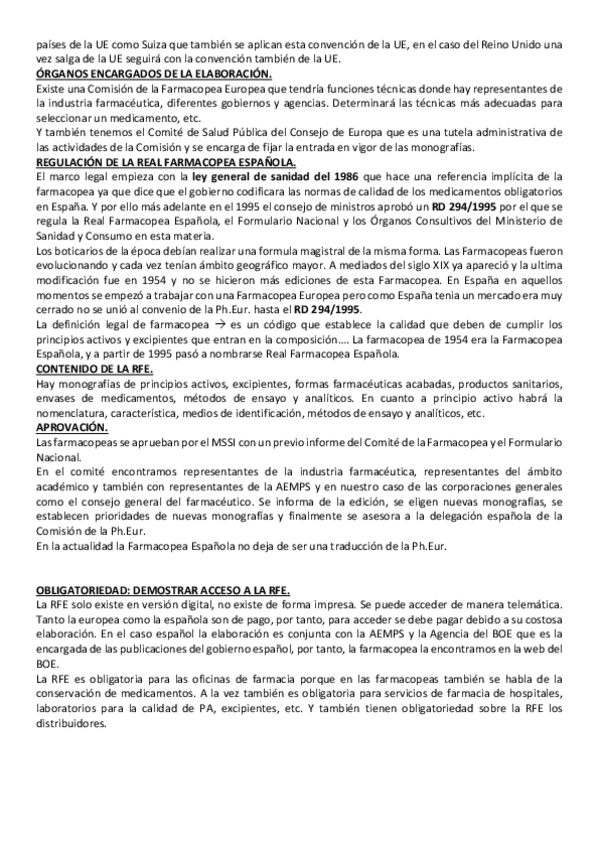 países de la UE como Suiza que también se aplican esta convención de la UE, en el caso del Reino Unido una vez salga de la UE seguirá con la convención también de la UE.
ÓRGANOS ENCARGADOS DE LA ELABORACIÓN.
Existe una Comisión de la Farmacopea Europea que tendría funciones técnicas donde hay representantes de la industria farmacéutica, diferentes gobiernos y agencias. Determinará las técnicas más adecuadas para seleccionar un medicamento, etc.
Y también tenemos el Comité de Salud Pública del Consejo de Europa que es una tutela administrativa de las actividades de la Comisión y se encarga de fijar la entrada en vigor de las monografías.
REGULACIÓN DE LA REAL FARMACOPEA ESPAÑOLA.
El marco legal empieza con la ley general de sanidad del 1986 que hace una referencia implícita de la farmacopea ya que dice que el gobierno codificara las normas de calidad de los medicamentos obligatorios en España. Y por ello más adelante en el 1995 el consejo de ministros aprobó un RD 294/1995 por el que se regula la Real Farmacopea Española, el Formulario Nacional y los Órganos Consultivos del Ministerio de Sanidad y Consumo en esta materia.
Los boticarios de la época debían realizar una formula magistral de la misma forma. Las Farmacopeas fueron evolucionando y cada vez tenían ámbito geográfico mayor. A mediados del siglo XIX ya apareció y la ultima modificación fue en 1954 y no se hicieron más ediciones de esta Farmacopea. En España en aquellos momentos se empezó a trabajar con una Farmacopea Europea pero como España tenia un mercado era muy cerrado no se unió al convenio de la Ph.Eur. hasta el RD 294/1995.
La definición legal de farmacopea → es un código que establece la calidad que deben de cumplir los principios activos y excipientes que entran en la composición…. La farmacopea de 1954 era la Farmacopea Española, y a partir de 1995 pasó a nombrarse Real Farmacopea Española.
CONTENIDO DE LA RFE.
Hay monografías de principios activos, excipientes, formas farmacéuticas acabadas, productos sanitarios, envases de medicamentos, métodos de ensayo y analíticos. En cuanto a principio activo habrá la nomenclatura, característica, medios de identificación, métodos de ensayo y analíticos, etc.
APROVACIÓN.
Las farmacopeas se aprueban por el MSSI con un previo informe del Comité de la Farmacopea y el Formulario Nacional.
En el comité encontramos representantes de la industria farmacéutica, representantes del ámbito académico y también con representantes de la AEMPS y en nuestro caso de las corporaciones generales como el consejo general del farmacéutico. Se informa de la edición, se eligen nuevas monografías, se establecen prioridades de nuevas monografías y finalmente se asesora a la delegación española de la Comisión de la Ph.Eur.
En la actualidad la Farmacopea Española no deja de ser una traducción de la Ph.Eur.

OBLIGATORIEDAD: DEMOSTRAR ACCESO A LA RFE.
La RFE solo existe en versión digital, no existe de forma impresa. Se puede acceder de manera telemática. Tanto la europea como la española son de pago, por tanto, para acceder se debe pagar debido a su costosa elaboración. En el caso español la elaboración es conjunta con la AEMPS y la Agencia del BOE que es la encargada de las publicaciones del gobierno español, por tanto, la farmacopea la encontramos en la web del BOE.
La RFE es obligatoria para las oficinas de farmacia porque en las farmacopeas también se habla de la conservación de medicamentos. A la vez también es obligatoria para servicios de farmacia de hospitales, laboratorios para la calidad de PA, excipientes, etc. Y también tienen obligatoriedad sobre la RFE los distribuidores.